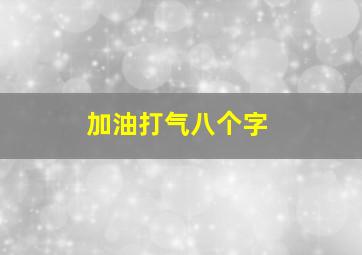 加油打气八个字